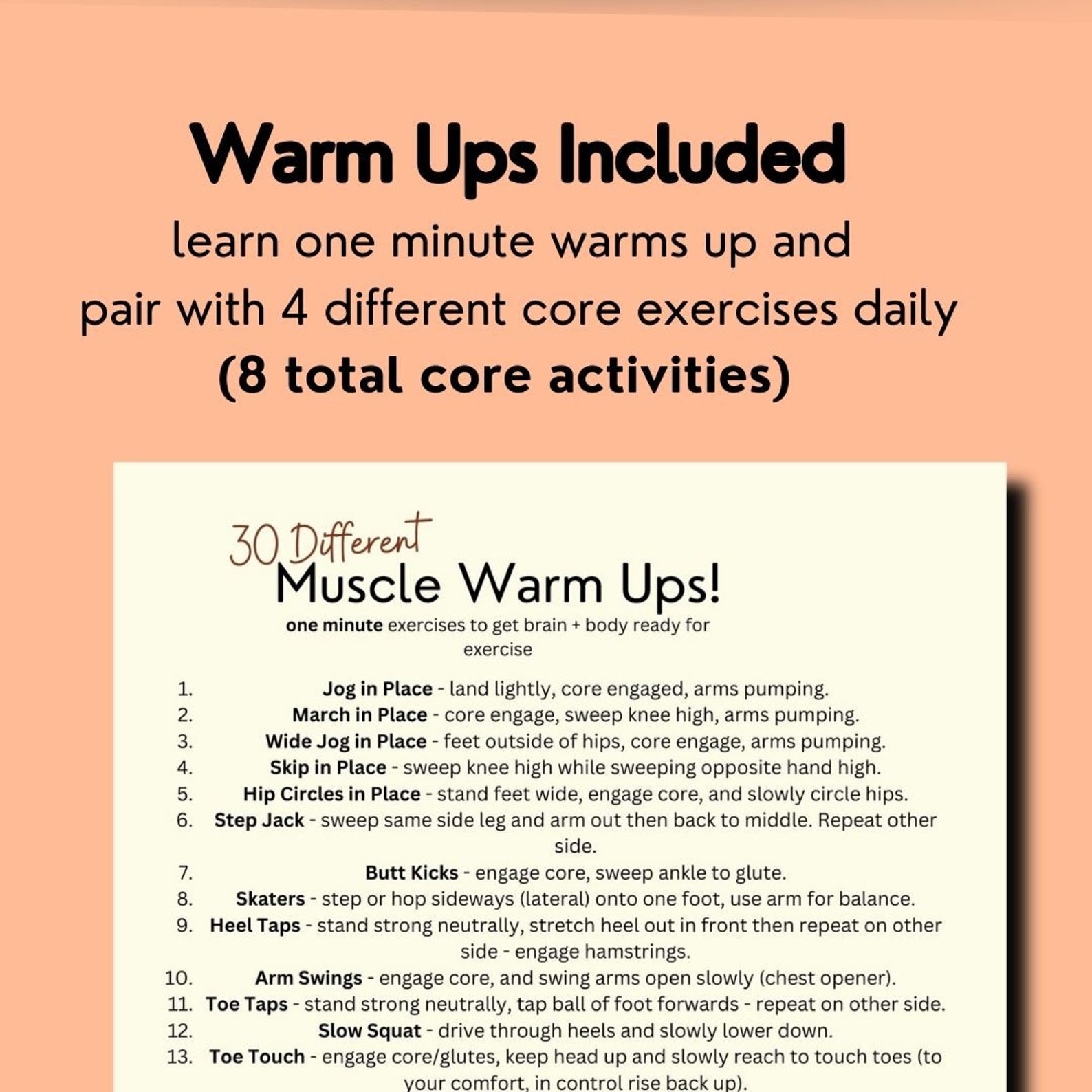 Warm Ups Included
learn one minute warms up and pair with 4 different core exercises daily
(8 total core activities)

30 Different
Muscle Warm Ups!
one minute exercises to get brain + body ready for exercise

1. Jog in Place - land lightly, core engaged, arms pumping.
2. March in Place - core engage, sweep knee high, arms pumping.
3. Wide Jog in Place - feet outside of hips, core engage, arms pumping.
4. Skip in Place - sweep knee high while sweeping opposite hand high.
5. Hip Circles in Place - stand feet wide, engage core, and slowly circle hips.
6. Step Jack - sweep same side leg and arm out then back to middle. Repeat other side.
7. Butt Kicks - engage core, sweep ankle to glute.
8. Skaters - step or hop sideways (lateral) onto one foot, use arm for balance.
9. Heel Taps - stand strong neutrally, stretch heel out in front then repeat on other side - engage hamstrings.
10. Arm Swings - engage core, and swing arms open slowly (chest opener).
11. Toe Taps - stand strong neutrally, tap ball of foot forwards - repeat on other side.
12. Slow Squat - drive through heels and slowly lower down.
13. Toe Touch - engage core/glutes, keep head up and slowly reach to touch toes (to your comfort, in control rise back up).